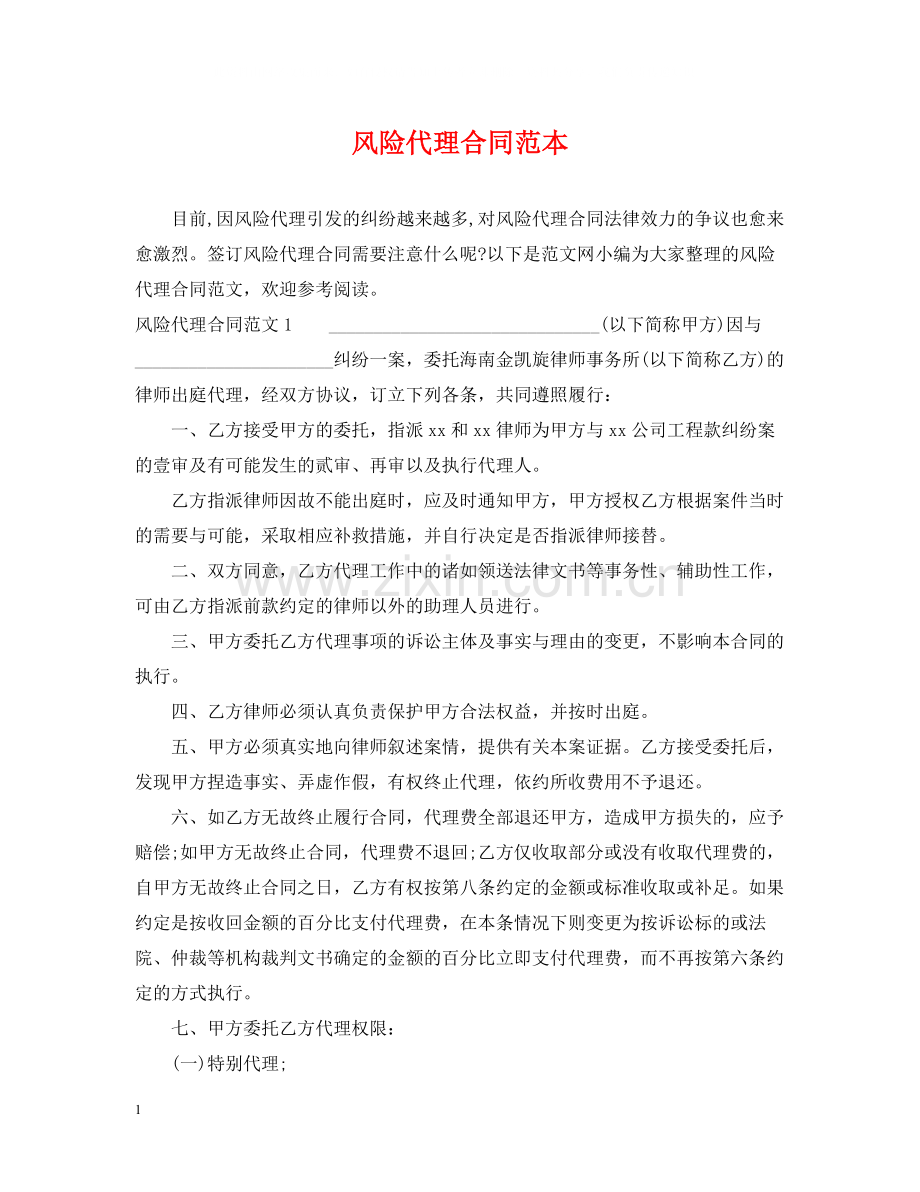 风险代理合同范本

目前,因风险代理引发的纠纷越来越多,对风险代理合同法律效力的争议也愈来愈激烈。签订风险代理合同需要注意什么呢?以下是范文网小编为大家整理的风险代理合同范文，欢迎参考阅读。

风险代理合同范文1 ____(以下简称甲方)因与____纠纷一案，委托海南金凯旋律师事务所(以下简称乙方)的律师出庭代理，经双方协议，订立下列各条，共同遵照履行：

一、乙方接受甲方的委托，指派xx和xx律师为甲方与xx公司工程款纠纷案的壹审及有可能发生的贰审、再审以及执行代理人。

乙方指派律师因故不能出庭时，应及时通知甲方，甲方授权乙方根据案件当时的需要与可能，采取相应补救措施，并自行决定是否指派律师接替。

二、双方同意，乙方代理工作中的诸如领送法律文书等事务性、辅助性工作，可由乙方指派前款约定的律师以外的助理人员进行。

三、甲方委托乙方代理事项的诉讼主体及事实与理由的变更，不影响本合同的执行。

四、乙方律师必须认真负责保护甲方合法权益，并按时出庭。

五、甲方必须真实地向律师叙述案情，提供有关本案证据。乙方接受委托后，发现甲方捏造事实、弄虚作假，有权终止代理，依约所收费用不予退还。

六、如乙方无故终止履行合同，代理费全部退还甲方，造成甲方损失的，应予赔偿;如甲方无故终止合同，代理费不退回;乙方仅收取部分或没有收取代理费的，自甲方无故终止合同之日，乙方有权按第八条约定的金额或标准收取或补足。如果约定是按收回金额的百分比支付代理费，在本条情况下则变更为按诉讼标的或法院、仲裁等机构裁判文书确定的金额的百分比立即支付代理费，而不再按第六条约定的方式执行。

七、甲方委托乙方代理权限：

(一)特别代理;

1

www.zixin.com.cn